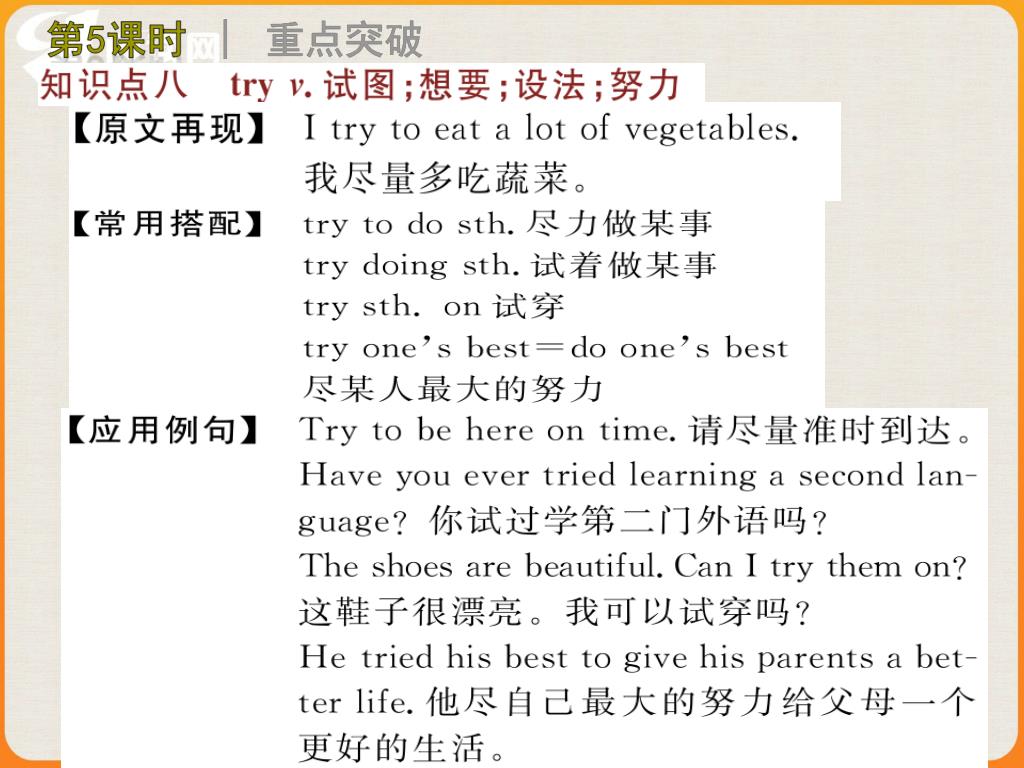 第5课时 | 重点突破

知识点八 try v. 试图;想要;设法;努力

【原文再现】 I try to eat a lot of vegetables.
我尽量多吃蔬菜。

【常用搭配】 try to do sth. 尽力做某事
try doing sth. 试着做某事
try sth. on 试穿
try one's best＝do one's best
尽某人最大的努力

【应用例句】 Try to be here on time. 请尽量准时到达。
Have you ever tried learning a second language? 你试过学第二门外语吗?
The shoes are beautiful. Can I try them on?
这鞋子很漂亮。我可以试穿吗?
He tried his best to give his parents a better life. 他尽自己最大的努力给父母一个更好的生活。